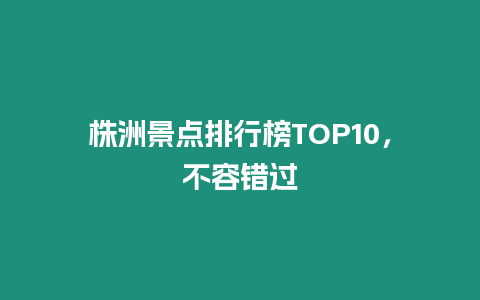 株洲景点排行榜TOP10，不容错过